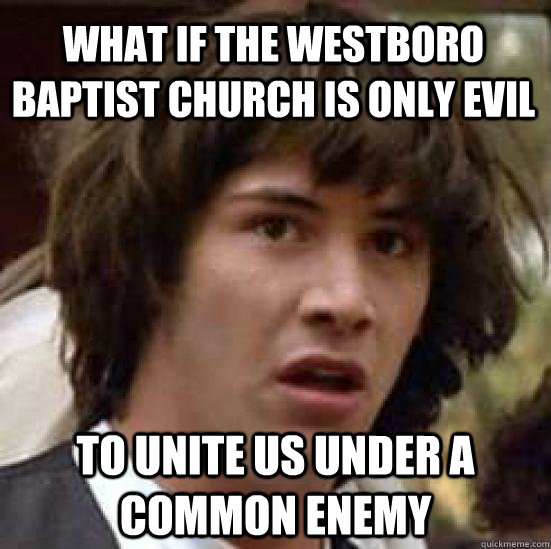 WHAT IF THE WESTBORO BAPTIST CHURCH IS ONLY EVIL

TO UNITE US UNDER A COMMON ENEMY

quickmeme.com